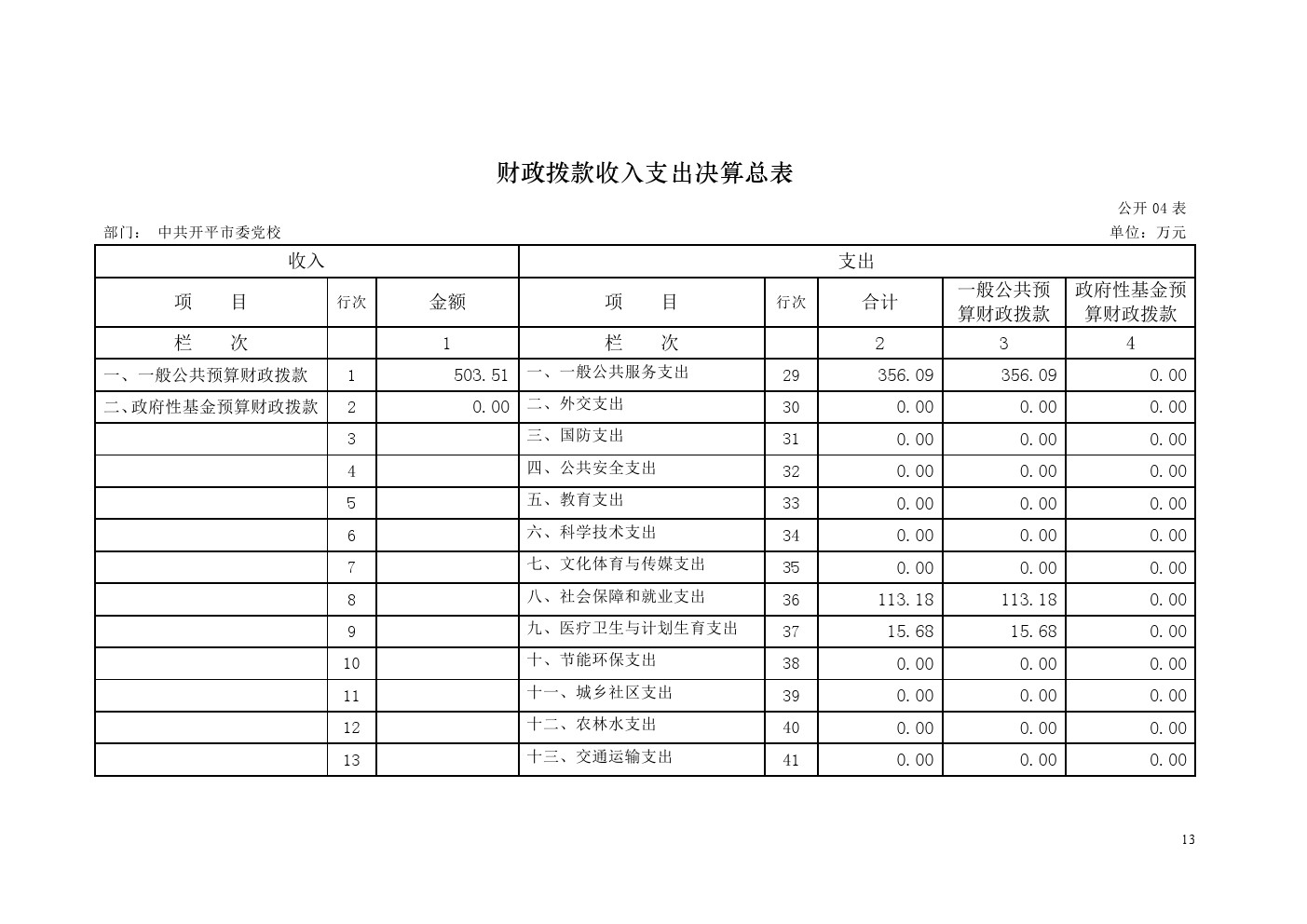 财政拨款收入支出决算总表

公开 04 表

部门： 中共开平市委党校

单位：万元

| 收入 | | | 支出 | | | | |
|---|---|---|---|---|---|---|---|
| 项　　目 | 行次 | 金额 | 项　　目 | 行次 | 合计 | 一般公共预算财政拨款 | 政府性基金预算财政拨款 |
| 栏　　次 | | 1 | 栏　　次 | | 2 | 3 | 4 |
| 一、一般公共预算财政拨款 | 1 | 503.51 | 一、一般公共服务支出 | 29 | 356.09 | 356.09 | 0.00 |
| 二、政府性基金预算财政拨款 | 2 | 0.00 | 二、外交支出 | 30 | 0.00 | 0.00 | 0.00 |
| | 3 | | 三、国防支出 | 31 | 0.00 | 0.00 | 0.00 |
| | 4 | | 四、公共安全支出 | 32 | 0.00 | 0.00 | 0.00 |
| | 5 | | 五、教育支出 | 33 | 0.00 | 0.00 | 0.00 |
| | 6 | | 六、科学技术支出 | 34 | 0.00 | 0.00 | 0.00 |
| | 7 | | 七、文化体育与传媒支出 | 35 | 0.00 | 0.00 | 0.00 |
| | 8 | | 八、社会保障和就业支出 | 36 | 113.18 | 113.18 | 0.00 |
| | 9 | | 九、医疗卫生与计划生育支出 | 37 | 15.68 | 15.68 | 0.00 |
| | 10 | | 十、节能环保支出 | 38 | 0.00 | 0.00 | 0.00 |
| | 11 | | 十一、城乡社区支出 | 39 | 0.00 | 0.00 | 0.00 |
| | 12 | | 十二、农林水支出 | 40 | 0.00 | 0.00 | 0.00 |
| | 13 | | 十三、交通运输支出 | 41 | 0.00 | 0.00 | 0.00 |

13